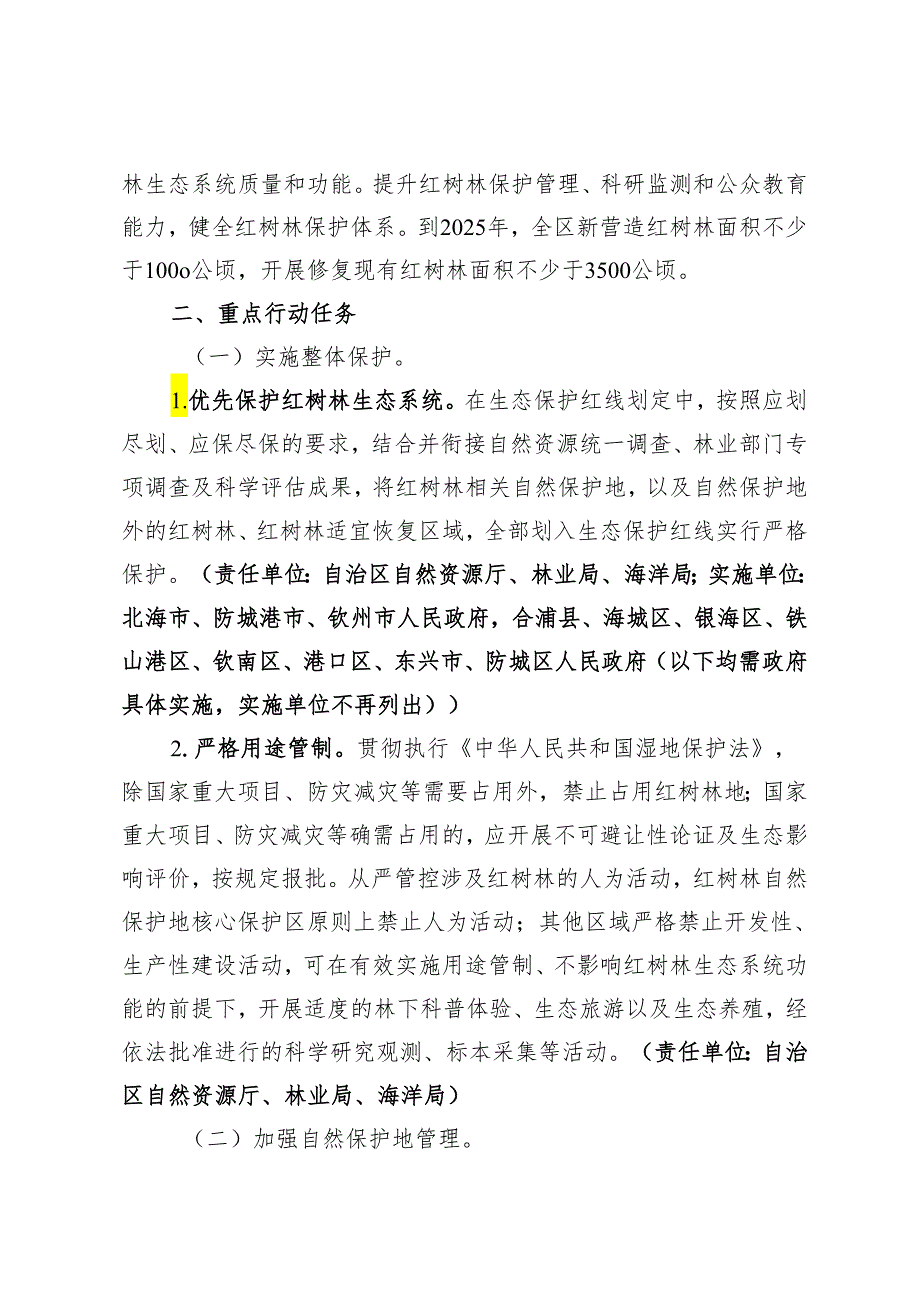 林生态系统质量和功能。提升红树林保护管理、科研监测和公众教育能力，健全红树林保护体系。到2025年，全区新营造红树林面积不少于100o公顷，开展修复现有红树林面积不少于3500公顷。

二、重点行动任务

（一）实施整体保护。

1.优先保护红树林生态系统。在生态保护红线划定中，按照应划尽划、应保尽保的要求，结合并衔接自然资源统一调查、林业部门专项调查及科学评估成果，将红树林相关自然保护地，以及自然保护地外的红树林、红树林适宜恢复区域，全部划入生态保护红线实行严格保护。（责任单位：自治区自然资源厅、林业局、海洋局；实施单位：北海市、防城港市、钦州市人民政府，合浦县、海城区、银海区、铁山港区、钦南区、港口区、东兴市、防城区人民政府（以下均需政府具体实施，实施单位不再列出））

2.严格用途管制。贯彻执行《中华人民共和国湿地保护法》，除国家重大项目、防灾减灾等需要占用外，禁止占用红树林地；国家重大项目、防灾减灾等确需占用的，应开展不可避让性论证及生态影响评价，按规定报批。从严管控涉及红树林的人为活动，红树林自然保护地核心保护区原则上禁止人为活动；其他区域严格禁止开发性、生产性建设活动，可在有效实施用途管制、不影响红树林生态系统功能的前提下，开展适度的林下科普体验、生态旅游以及生态养殖，经依法批准进行的科学研究观测、标本采集等活动。（责任单位：自治区自然资源厅、林业局、海洋局）

（二）加强自然保护地管理。